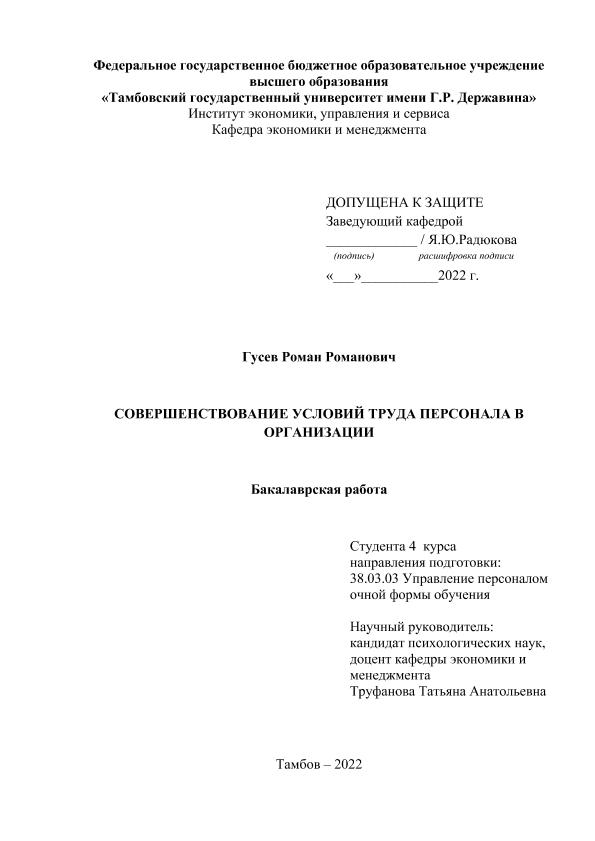 Федеральное государственное бюджетное образовательное учреждение высшего образования
«Тамбовский государственный университет имени Г.Р. Державина»
Институт экономики, управления и сервиса
Кафедра экономики и менеджмента

ДОПУЩЕНА К ЗАЩИТЕ
Заведующий кафедрой
____________ / Я.Ю.Радюкова
(подпись) расшифровка подписи
«___»__________2022 г.

Гусев Роман Романович

СОВЕРШЕНСТВОВАНИЕ УСЛОВИЙ ТРУДА ПЕРСОНАЛА В ОРГАНИЗАЦИИ

Бакалаврская работа

Студента 4 курса
направления подготовки:
38.03.03 Управление персоналом
очной формы обучения

Научный руководитель:
кандидат психологических наук,
доцент кафедры экономики и менеджмента
Труфанова Татьяна Анатольевна

Тамбов – 2022